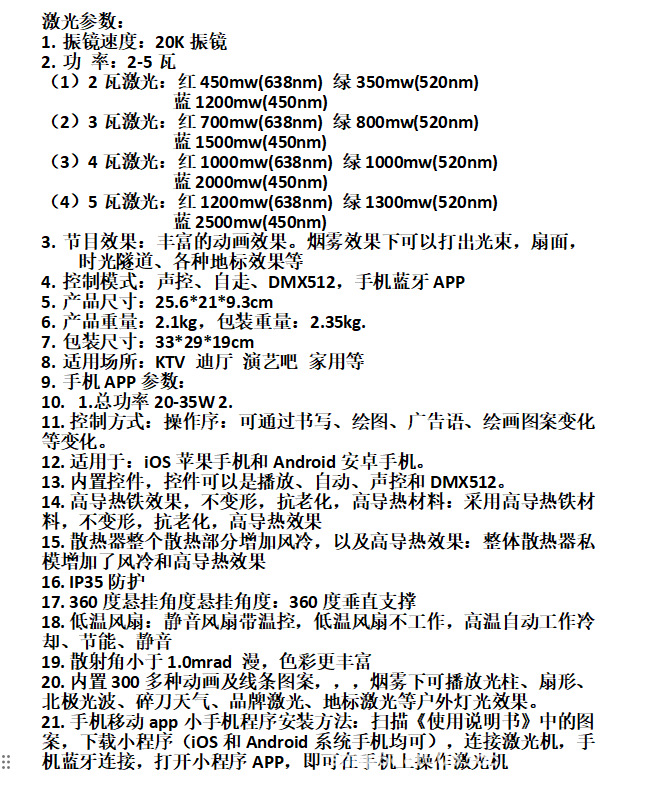 激光参数：
1. 振镜速度：20K 振镜
2. 功 率：2-5 瓦
（1）2 瓦激光：红 450mw(638nm) 绿 350mw(520nm)
蓝 1200mw(450nm)
（2）3 瓦激光：红 700mw(638nm) 绿 800mw(520nm)
蓝 1500mw(450nm)
（3）4 瓦激光：红 1000mw(638nm) 绿 1000mw(520nm)
蓝 2000mw(450nm)
（4）5 瓦激光：红 1200mw(638nm) 绿 1300mw(520nm)
蓝 2500mw(450nm)
3. 节目效果：丰富的动画效果。烟雾效果下可以打出光束，扇面，时光隧道、各种地标效果等
4. 控制模式：声控、自走、DMX512，手机蓝牙 APP
5. 产品尺寸：25.6*21*9.3cm
6. 产品重量：2.1kg，包装重量：2.35kg.
7. 包装尺寸：33*29*19cm
8. 适用场所：KTV 迪厅 演艺吧 家用等
9. 手机 APP 参数：
10. 1.总功率 20-35W 2.
11. 控制方式：操作序：可通过书写、绘图、广告语、绘画图案变化等变化。
12. 适用于：iOS 苹果手机和 Android 安卓手机。
13. 内置控件，控件可以是播放、自动、声控和 DMX512。
14. 高导热铁效果，不变形，抗老化，高导热材料：采用高导热铁材料，不变形，抗老化，高导热效果
15. 散热器整个散热部分增加风冷，以及高导热效果：整体散热器私模增加了风冷和高导热效果
16. IP35 防护
17. 360 度悬挂角度悬挂角度：360 度垂直支撑
18. 低温风扇：静音风扇带温控，低温风扇不工作，高温自动工作冷却、节能、静音
19. 散射角小于 1.0mrad 漫，色彩更丰富
20. 内置 300 多种动画及线条图案，，，烟雾下可播放光柱、扇形、北极光波、碎刀天气、品牌激光、地标激光等户外灯光效果。
21. 手机移动 app 小手机程序安装方法：扫描《使用说明书》中的图案，下载小程序（iOS 和 Android 系统手机均可），连接激光机，手机蓝牙连接，打开小程序 APP，即可在手机上操作激光机